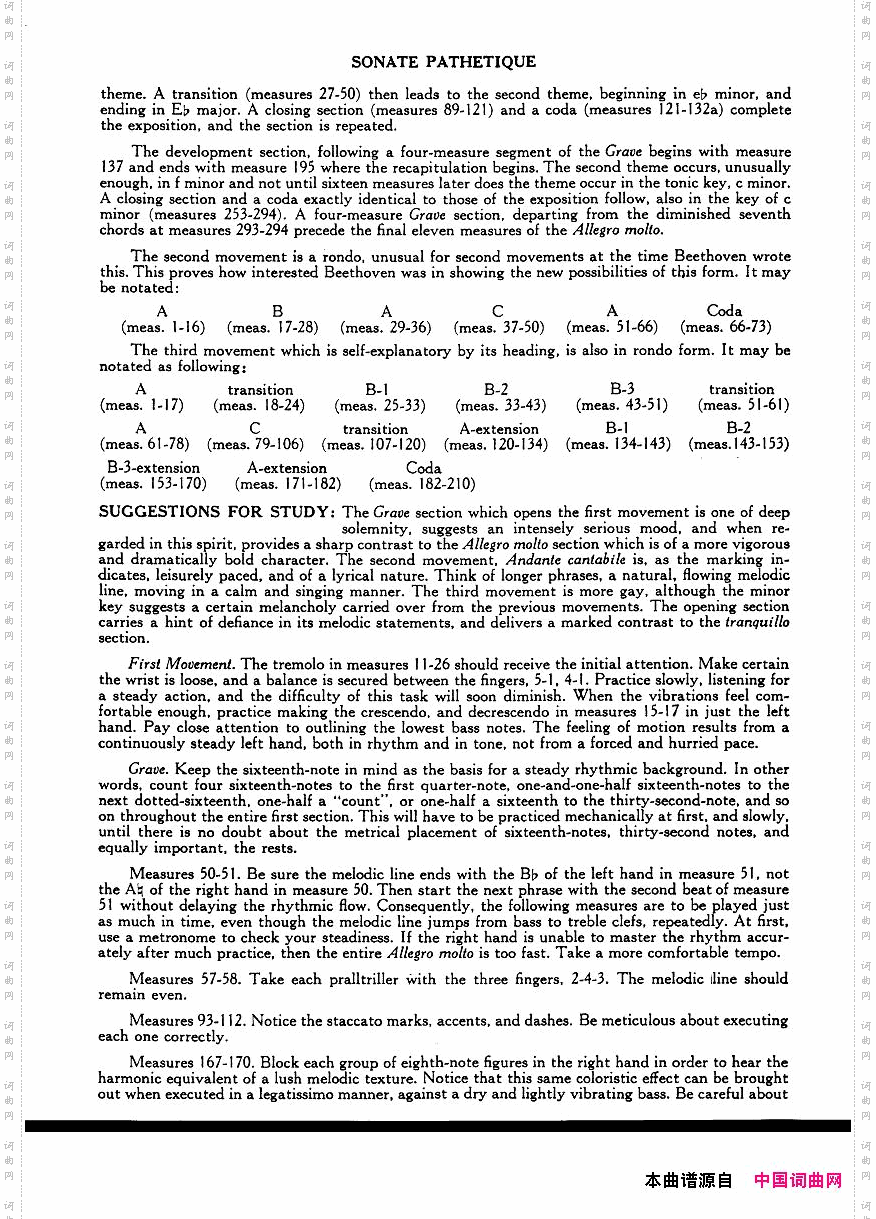 SONATE PATHETIQUE

theme. A transition (measures 27-50) then leads to the second theme, beginning in e♭ minor, and ending in E♭ major. A closing section (measures 89-121) and a coda (measures 121-132a) complete the exposition, and the section is repeated.

The development section, following a four-measure segment of the Grave begins with measure 137 and ends with measure 195 where the recapitulation begins. The second theme occurs, unusually enough, in f minor and not until sixteen measures later does the theme occur in the tonic key, c minor. A closing section and a coda exactly identical to those of the exposition follow, also in the key of c minor (measures 253-294). A four-measure Grave section, departing from the diminished seventh chords at measures 293-294 precede the final eleven measures of the Allegro molto.

The second movement is a rondo, unusual for second movements at the time Beethoven wrote this. This proves how interested Beethoven was in showing the new possibilities of this form. It may be notated:

| A | B | A | C | A | Coda |
|---|---|---|---|---|---|
| (meas. 1-16) | (meas. 17-28) | (meas. 29-36) | (meas. 37-50) | (meas. 51-66) | (meas. 66-73) |

The third movement which is self-explanatory by its heading, is also in rondo form. It may be notated as following:

| A | transition | B-1 | B-2 | B-3 | transition |
|---|---|---|---|---|---|
| (meas. 1-17) | (meas. 18-24) | (meas. 25-33) | (meas. 33-43) | (meas. 43-51) | (meas. 51-61) |
| A | C | transition | A-extension | B-1 | B-2 |
| (meas. 61-78) | (meas. 79-106) | (meas. 107-120) | (meas. 120-134) | (meas. 134-143) | (meas.143-153) |
| B-3-extension | A-extension | Coda | | | |
| (meas. 153-170) | (meas. 171-182) | (meas. 182-210) | | | |

SUGGESTIONS FOR STUDY: The Grave section which opens the first movement is one of deep solemnity, suggests an intensely serious mood, and when regarded in this spirit, provides a sharp contrast to the Allegro molto section which is of a more vigorous and dramatically bold character. The second movement, Andante cantabile is, as the marking indicates, leisurely paced, and of a lyrical nature. Think of longer phrases, a natural, flowing melodic line, moving in a calm and singing manner. The third movement is more gay, although the minor key suggests a certain melancholy carried over from the previous movements. The opening section carries a hint of defiance in its melodic statements, and delivers a marked contrast to the tranquillo section.

First Movement. The tremolo in measures 11-26 should receive the initial attention. Make certain the wrist is loose, and a balance is secured between the fingers, 5-1, 4-1. Practice slowly, listening for a steady action, and the difficulty of this task will soon diminish. When the vibrations feel comfortable enough, practice making the crescendo, and decrescendo in measures 15-17 in just the left hand. Pay close attention to outlining the lowest bass notes. The feeling of motion results from a continuously steady left hand, both in rhythm and in tone, not from a forced and hurried pace.

Grave. Keep the sixteenth-note in mind as the basis for a steady rhythmic background. In other words, count four sixteenth-notes to the first quarter-note, one-and-one-half sixteenth-notes to the next dotted-sixteenth, one-half a "count", or one-half a sixteenth to the thirty-second-note, and so on throughout the entire first section. This will have to be practiced mechanically at first, and slowly, until there is no doubt about the metrical placement of sixteenth-notes, thirty-second notes, and equally important, the rests.

Measures 50-51. Be sure the melodic line ends with the B♭ of the left hand in measure 51, not the A♮ of the right hand in measure 50. Then start the next phrase with the second beat of measure 51 without delaying the rhythmic flow. Consequently, the following measures are to be played just as much in time, even though the melodic line jumps from bass to treble clefs, repeatedly. At first, use a metronome to check your steadiness. If the right hand is unable to master the rhythm accurately after much practice, then the entire Allegro molto is too fast. Take a more comfortable tempo.

Measures 57-58. Take each pralltriller with the three fingers, 2-4-3. The melodic line should remain even.

Measures 93-112. Notice the staccato marks, accents, and dashes. Be meticulous about executing each one correctly.

Measures 167-170. Block each group of eighth-note figures in the right hand in order to hear the harmonic equivalent of a lush melodic texture. Notice that this same coloristic effect can be brought out when executed in a legatissimo manner, against a dry and lightly vibrating bass. Be careful about

本曲谱源自 中国词曲网